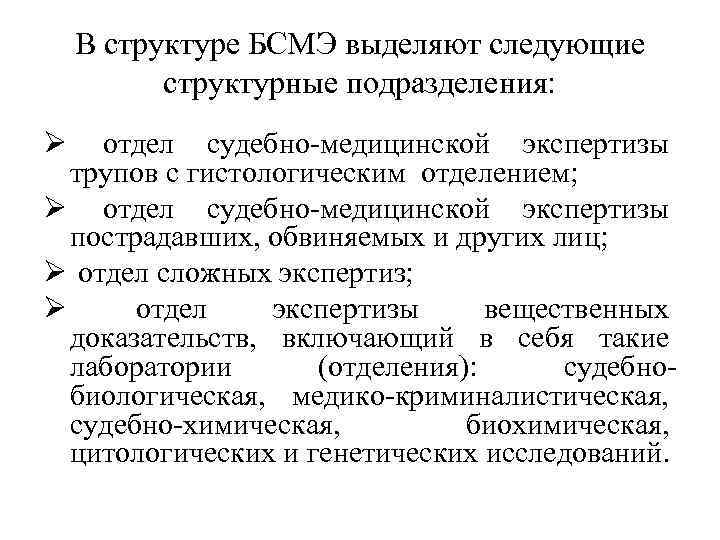 В структуре БСМЭ выделяют следующие структурные подразделения:

➢ отдел судебно-медицинской экспертизы трупов с гистологическим отделением;

➢ отдел судебно-медицинской экспертизы пострадавших, обвиняемых и других лиц;

➢ отдел сложных экспертиз;

➢ отдел экспертизы вещественных доказательств, включающий в себя такие лаборатории (отделения): судебно-биологическая, медико-криминалистическая, судебно-химическая, биохимическая, цитологических и генетических исследований.